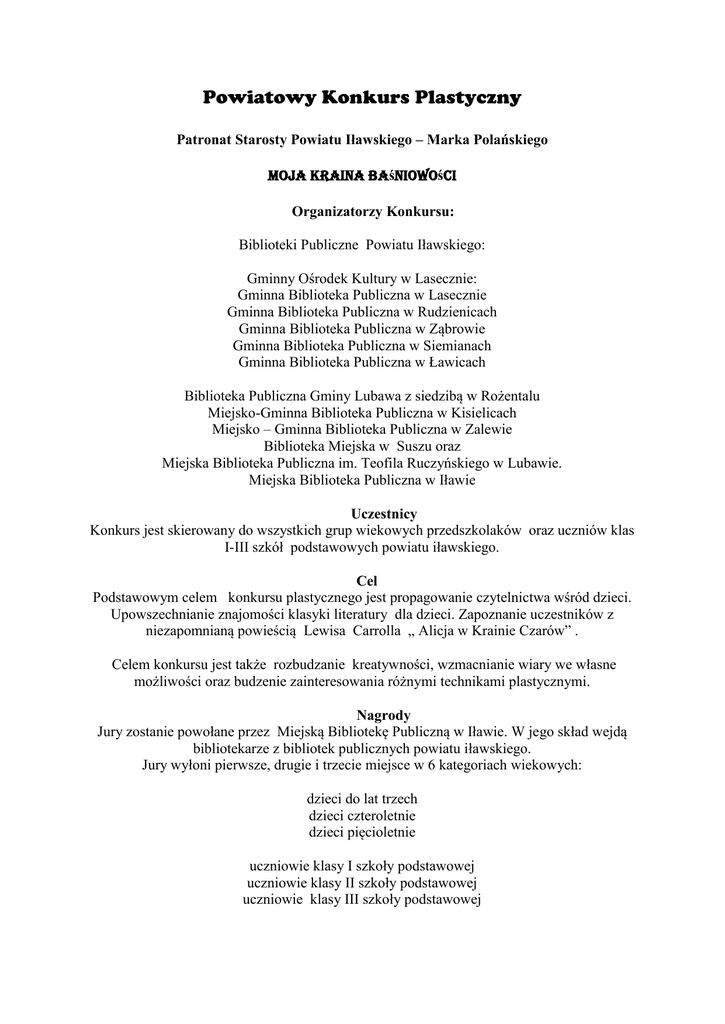 Powiatowy Konkurs Plastyczny

Patronat Starosty Powiatu Iławskiego – Marka Polańskiego

MOJA KRAINA BAŚNIOWOŚCI

Organizatorzy Konkursu:

Biblioteki Publiczne Powiatu Iławskiego:

Gminny Ośrodek Kultury w Lasecznie:
Gminna Biblioteka Publiczna w Lasecznie
Gminna Biblioteka Publiczna w Rudzienicach
Gminna Biblioteka Publiczna w Ząbrowie
Gminna Biblioteka Publiczna w Siemianach
Gminna Biblioteka Publiczna w Ławicach

Biblioteka Publiczna Gminy Lubawa z siedzibą w Rożentalu
Miejsko-Gminna Biblioteka Publiczna w Kisielicach
Miejsko – Gminna Biblioteka Publiczna w Zalewie
Biblioteka Miejska w Suszu oraz
Miejska Biblioteka Publiczna im. Teofila Ruczyńskiego w Lubawie.
Miejska Biblioteka Publiczna w Iławie

Uczestnicy
Konkurs jest skierowany do wszystkich grup wiekowych przedszkolaków oraz uczniów klas I-III szkół podstawowych powiatu iławskiego.

Cel
Podstawowym celem konkursu plastycznego jest propagowanie czytelnictwa wśród dzieci. Upowszechnianie znajomości klasyki literatury dla dzieci. Zapoznanie uczestników z niezapomnianą powieścią Lewisa Carrolla „ Alicja w Krainie Czarów” .

Celem konkursu jest także rozbudzanie kreatywności, wzmacnianie wiary we własne możliwości oraz budzenie zainteresowania różnymi technikami plastycznymi.

Nagrody
Jury zostanie powołane przez Miejską Bibliotekę Publiczną w Iławie. W jego skład wejdą bibliotekarze z bibliotek publicznych powiatu iławskiego.
Jury wyłoni pierwsze, drugie i trzecie miejsce w 6 kategoriach wiekowych:

dzieci do lat trzech
dzieci czteroletnie
dzieci pięcioletnie

uczniowie klasy I szkoły podstawowej
uczniowie klasy II szkoły podstawowej
uczniowie klasy III szkoły podstawowej